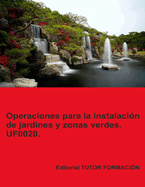 Operaciones para la instalación de jardines y zonas verdes. UF0020.

Editorial TUTOR FORMACIÓN